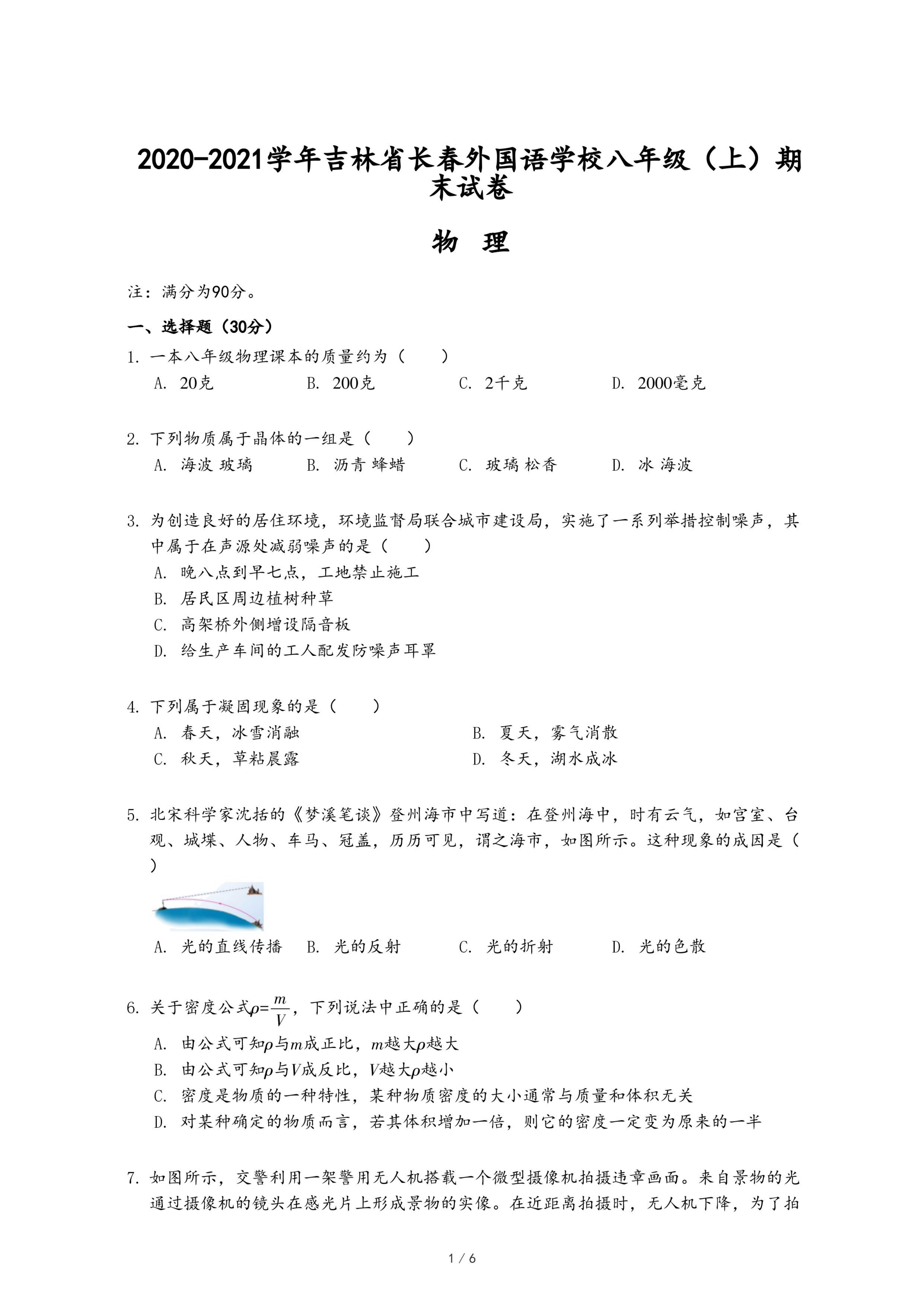 2020-2021学年吉林省长春外国语学校八年级（上）期末试卷

物 理

注：满分为90分。

一、选择题（30分）

1. 一本八年级物理课本的质量约为（　　）

A. 20克　B. 200克　C. 2千克　D. 2000毫克

2. 下列物质属于晶体的一组是（　　）

A. 海波 玻璃　B. 沥青 蜂蜡　C. 玻璃 松香　D. 冰 海波

3. 为创造良好的居住环境，环境监督局联合城市建设局，实施了一系列举措控制噪声，其中属于在声源处减弱噪声的是（　　）

A. 晚八点到早七点，工地禁止施工
B. 居民区周边植树种草
C. 高架桥外侧增设隔音板
D. 给生产车间的工人配发防噪声耳罩

4. 下列属于凝固现象的是（　　）

A. 春天，冰雪消融　B. 夏天，雾气消散
C. 秋天，草粘晨露　D. 冬天，湖水成冰

5. 北宋科学家沈括的《梦溪笔谈》登州海市中写道：在登州海中，时有云气，如宫室、台观、城堞、人物、车马、冠盖，历历可见，谓之海市，如图所示。这种现象的成因是（　　）

A. 光的直线传播　B. 光的反射　C. 光的折射　D. 光的色散

6. 关于密度公式$\rho=\frac{m}{V}$，下列说法中正确的是（　　）

A. 由公式可知$\rho$与$m$成正比，$m$越大$\rho$越大
B. 由公式可知$\rho$与$V$成反比，$V$越大$\rho$越小
C. 密度是物质的一种特性，某种物质密度的大小通常与质量和体积无关
D. 对某种确定的物质而言，若其体积增加一倍，则它的密度一定变为原来的一半

7. 如图所示，交警利用一架警用无人机搭载一个微型摄像机拍摄违章画面。来自景物的光通过摄像机的镜头在感光片上形成景物的实像。在近距离拍摄时，无人机下降，为了拍

1 / 6